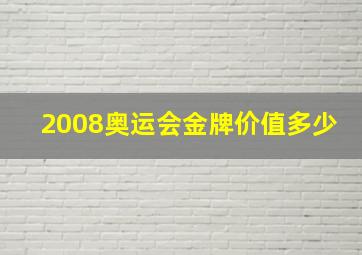 2008奥运会金牌价值多少